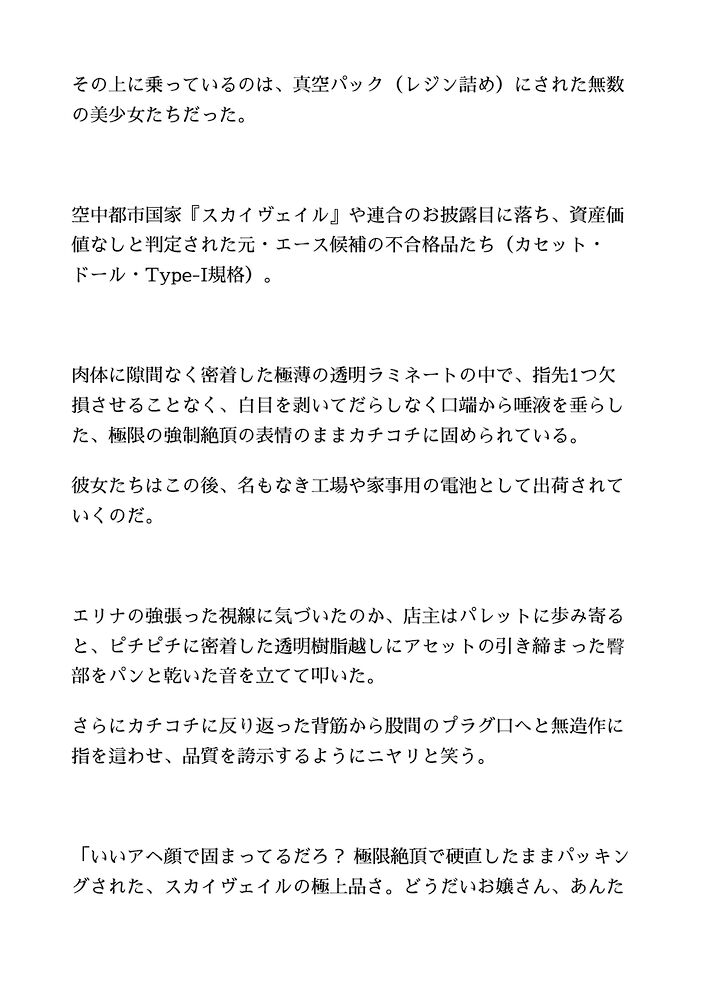 その上に乗っているのは、真空パック（レジン詰め）にされた無数の美少女たちだった。

空中都市国家『スカイヴェイル』や連合のお披露目に落ち、資産価値なしと判定された元・エース候補の不合格品たち（カセット・ドール・Type-I規格）。

肉体に隙間なく密着した極薄の透明ラミネートの中で、指先1つ欠損させることなく、白目を剥いてだらしなく口端から唾液を垂らした、極限の強制絶頂の表情のままカチコチに固められている。

彼女たちはこの後、名もなき工場や家事用の電池として出荷されていくのだ。

エリナの強張った視線に気づいたのか、店主はパレットに歩み寄ると、ピチピチに密着した透明樹脂越しにアセットの引き締まった臀部をパンと乾いた音を立てて叩いた。

さらにカチコチに反り返った背筋から股間のプラグ口へと無造作に指を這わせ、品質を誇示するようにニヤリと笑う。

「いいアヘ顔で固まってるだろ？ 極限絶頂で硬直したままパッキングされた、スカイヴェイルの極上品さ。どうだいお嬢さん、あんた